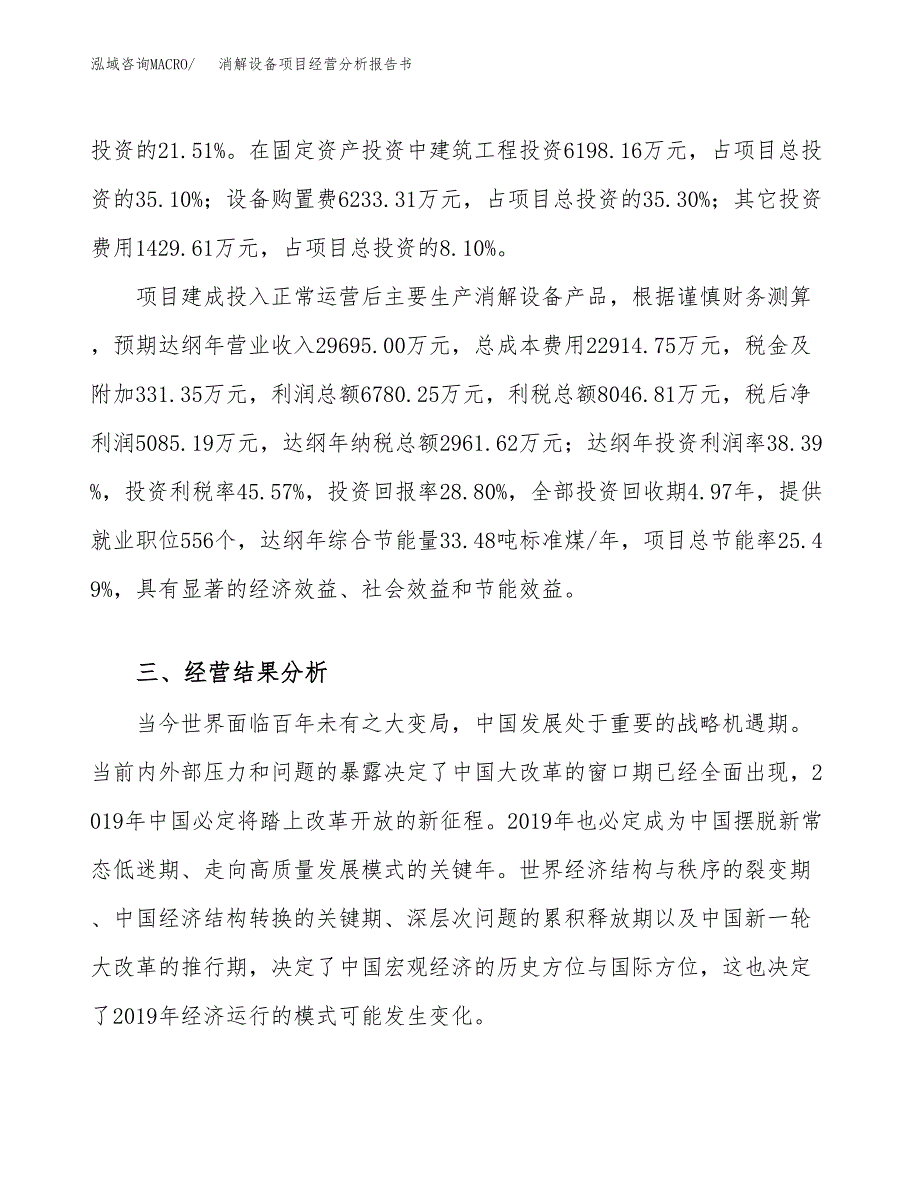 泓域咨询MACRO/　消解设备项目经营分析报告书

投资的21.51%。在固定资产投资中建筑工程投资6198.16万元，占项目总投资的35.10%；设备购置费6233.31万元，占项目总投资的35.30%；其它投资费用1429.61万元，占项目总投资的8.10%。

项目建成投入正常运营后主要生产消解设备产品，根据谨慎财务测算，预期达纲年营业收入29695.00万元，总成本费用22914.75万元，税金及附加331.35万元，利润总额6780.25万元，利税总额8046.81万元，税后净利润5085.19万元，达纲年纳税总额2961.62万元；达纲年投资利润率38.39%，投资利税率45.57%，投资回报率28.80%，全部投资回收期4.97年，提供就业职位556个，达纲年综合节能量33.48吨标准煤/年，项目总节能率25.49%，具有显著的经济效益、社会效益和节能效益。

三、经营结果分析

当今世界面临百年未有之大变局，中国发展处于重要的战略机遇期。当前内外部压力和问题的暴露决定了中国大改革的窗口期已经全面出现，2019年中国必定将踏上改革开放的新征程。2019年也必定成为中国摆脱新常态低迷期、走向高质量发展模式的关键年。世界经济结构与秩序的裂变期、中国经济结构转换的关键期、深层次问题的累积释放期以及中国新一轮大改革的推行期，决定了中国宏观经济的历史方位与国际方位，这也决定了2019年经济运行的模式可能发生变化。